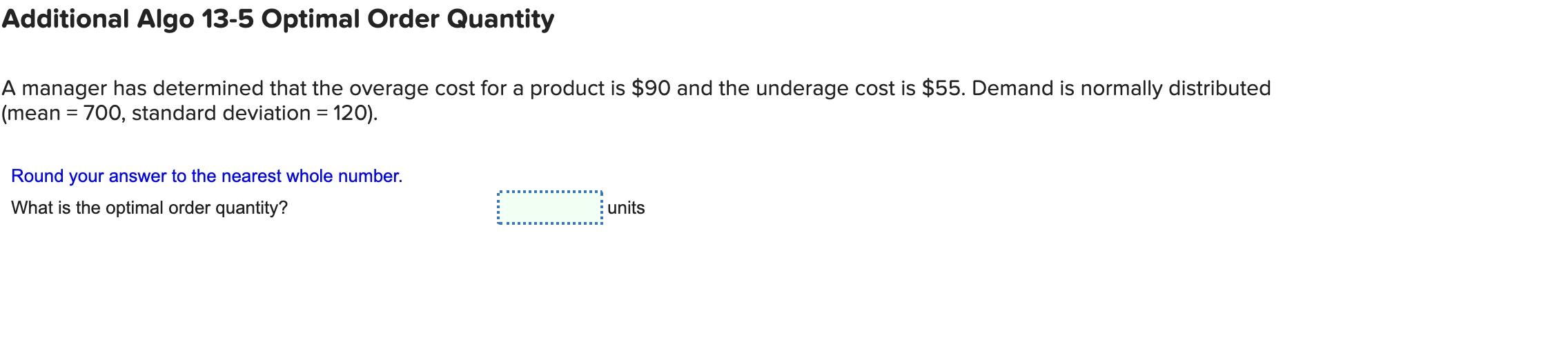 Additional Algo 13-5 Optimal Order Quantity

A manager has determined that the overage cost for a product is \$90 and the underage cost is \$55. Demand is normally distributed (mean = 700, standard deviation = 120).

Round your answer to the nearest whole number.

What is the optimal order quantity? units